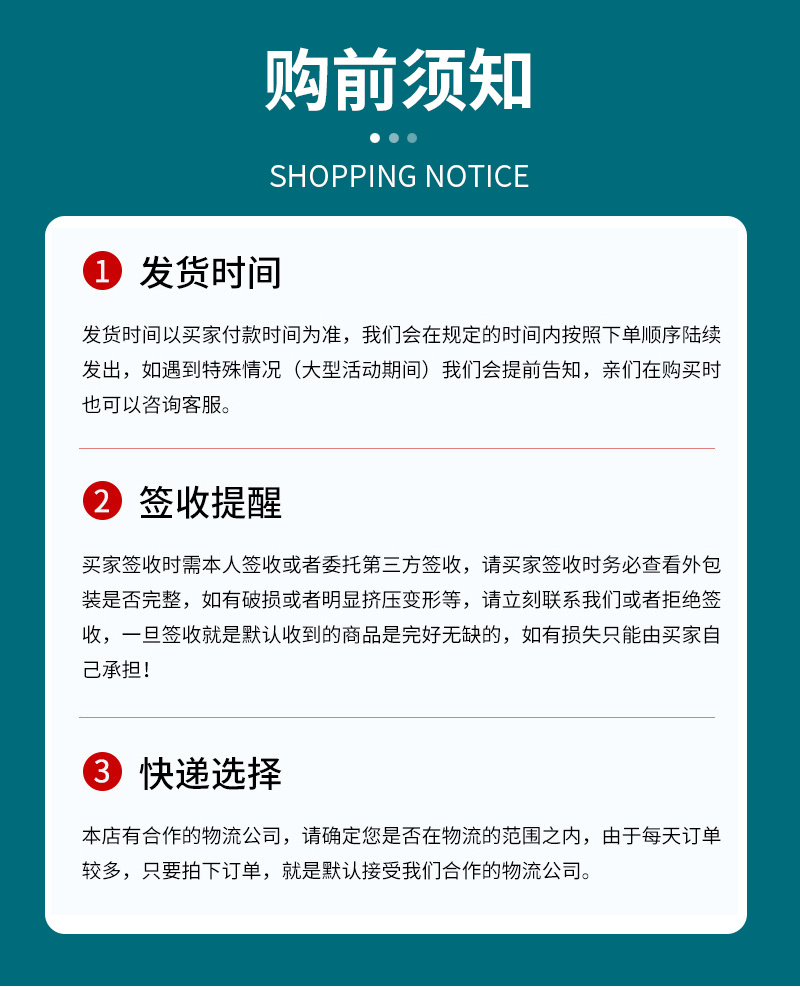 购前须知

SHOPPING NOTICE

1 发货时间

发货时间以买家付款时间为准，我们会在规定的时间内按照下单顺序陆续发出，如遇到特殊情况（大型活动期间）我们会提前告知，亲们在购买时也可以咨询客服。

2 签收提醒

买家签收时需本人签收或者委托第三方签收，请买家签收时务必查看外包装是否完整，如有破损或者明显挤压变形等，请立刻联系我们或者拒绝签收，一旦签收就是默认收到的商品是完好无缺的，如有损失只能由买家自己承担！

3 快递选择

本店有合作的物流公司，请确定您是否在物流的范围之内，由于每天订单较多，只要拍下订单，就是默认接受我们合作的物流公司。